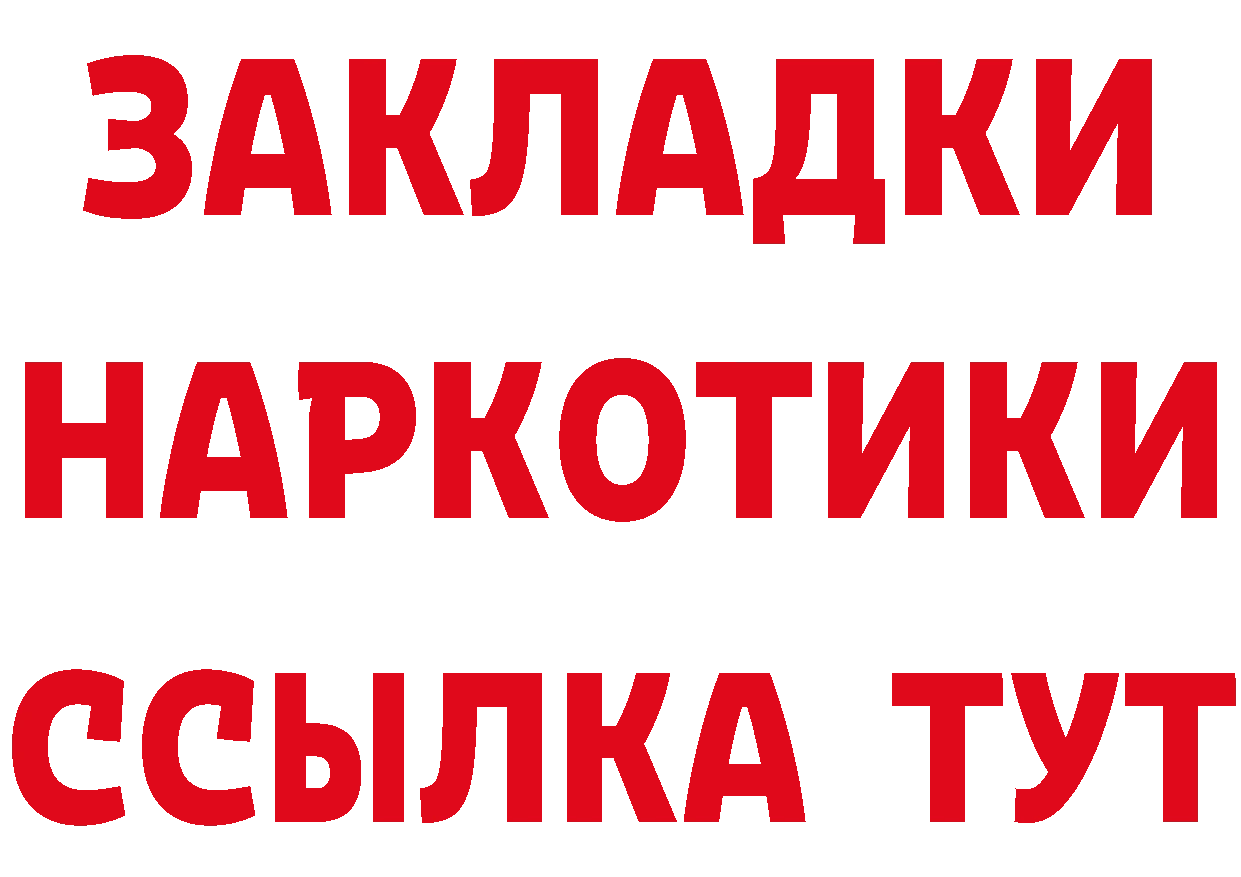 ЗАКЛАДКИ
НАРКОТИКИ
ССЫЛКА ТУТ